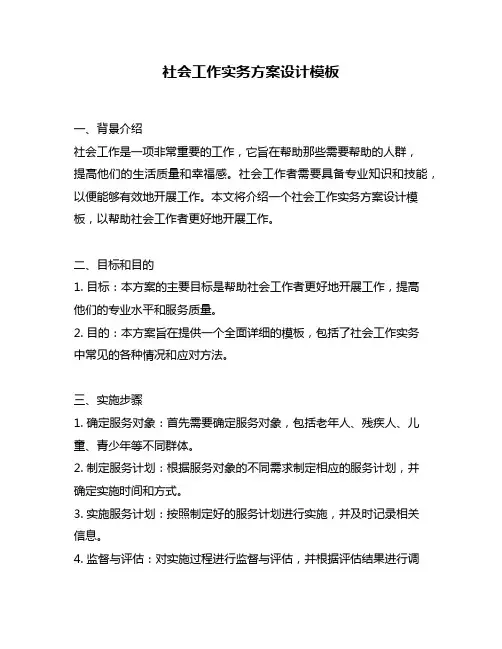 社会工作实务方案设计模板

一、背景介绍
社会工作是一项非常重要的工作，它旨在帮助那些需要帮助的人群，提高他们的生活质量和幸福感。社会工作者需要具备专业知识和技能，以便能够有效地开展工作。本文将介绍一个社会工作实务方案设计模板，以帮助社会工作者更好地开展工作。

二、目标和目的
1. 目标：本方案的主要目标是帮助社会工作者更好地开展工作，提高他们的专业水平和服务质量。
2. 目的：本方案旨在提供一个全面详细的模板，包括了社会工作实务中常见的各种情况和应对方法。

三、实施步骤
1. 确定服务对象：首先需要确定服务对象，包括老年人、残疾人、儿童、青少年等不同群体。
2. 制定服务计划：根据服务对象的不同需求制定相应的服务计划，并确定实施时间和方式。
3. 实施服务计划：按照制定好的服务计划进行实施，并及时记录相关信息。
4. 监督与评估：对实施过程进行监督与评估，并根据评估结果进行调